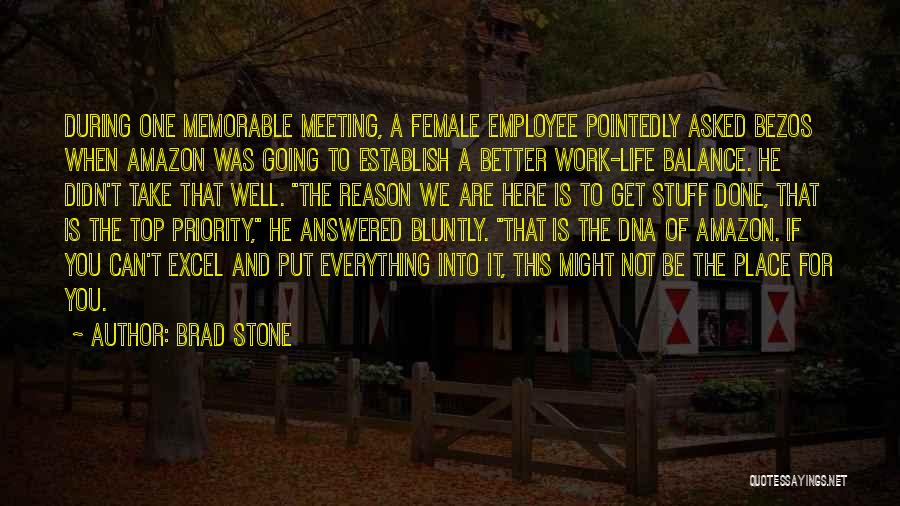 DURING ONE MEMORABLE MEETING, A FEMALE EMPLOYEE POINTEDLY ASKED BEZOS WHEN AMAZON WAS GOING TO ESTABLISH A BETTER WORK-LIFE BALANCE. HE DIDN'T TAKE THAT WELL. "THE REASON WE ARE HERE IS TO GET STUFF DONE, THAT IS THE TOP PRIORITY," HE ANSWERED BLUNTLY. "THAT IS THE DNA OF AMAZON. IF YOU CAN'T EXCEL AND PUT EVERYTHING INTO IT, THIS MIGHT NOT BE THE PLACE FOR YOU.

~ AUTHOR: BRAD STONE

QUOTESSAYINGS.NET